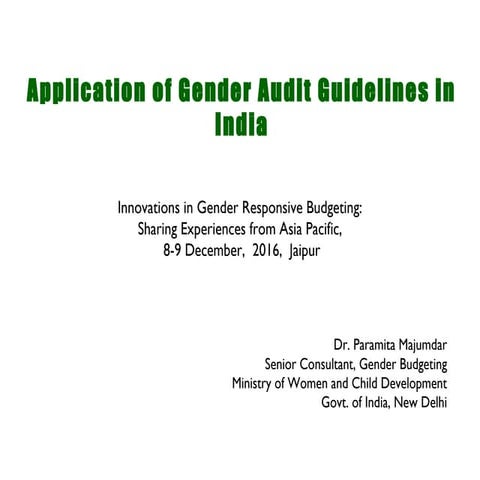 Application of Gender Audit Guidelines in India

Innovations in Gender Responsive Budgeting:
Sharing Experiences from Asia Pacific,
8-9 December, 2016, Jaipur

Dr. Paramita Majumdar
Senior Consultant, Gender Budgeting
Ministry of Women and Child Development
Govt. of India, New Delhi